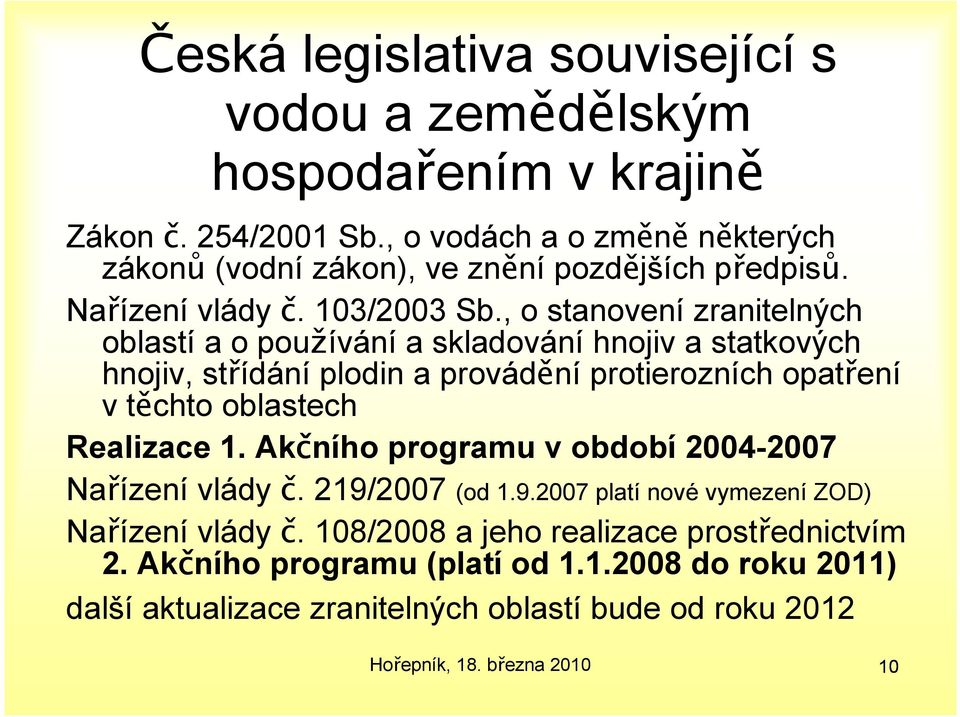 Česká legislativa související s vodou a zemědělským hospodařením v krajině

Zákon č. 254/2001 Sb., o vodách a o změně některých zákonů (vodní zákon), ve znění pozdějších předpisů.

Nařízení vlády č. 103/2003 Sb., o stanovení zranitelných oblastí a o používání a skladování hnojiv a statkových hnojiv, střídání plodin a provádění protierozních opatření v těchto oblastech

Realizace 1. Akčního programu v období 2004-2007

Nařízení vlády č. 219/2007 (od 1.9.2007 platí nové vymezení ZOD)

Nařízení vlády č. 108/2008 a jeho realizace prostřednictvím 2. Akčního programu (platí od 1.1.2008 do roku 2011)

další aktualizace zranitelných oblastí bude od roku 2012

Hořepník, 18. března 2010

10